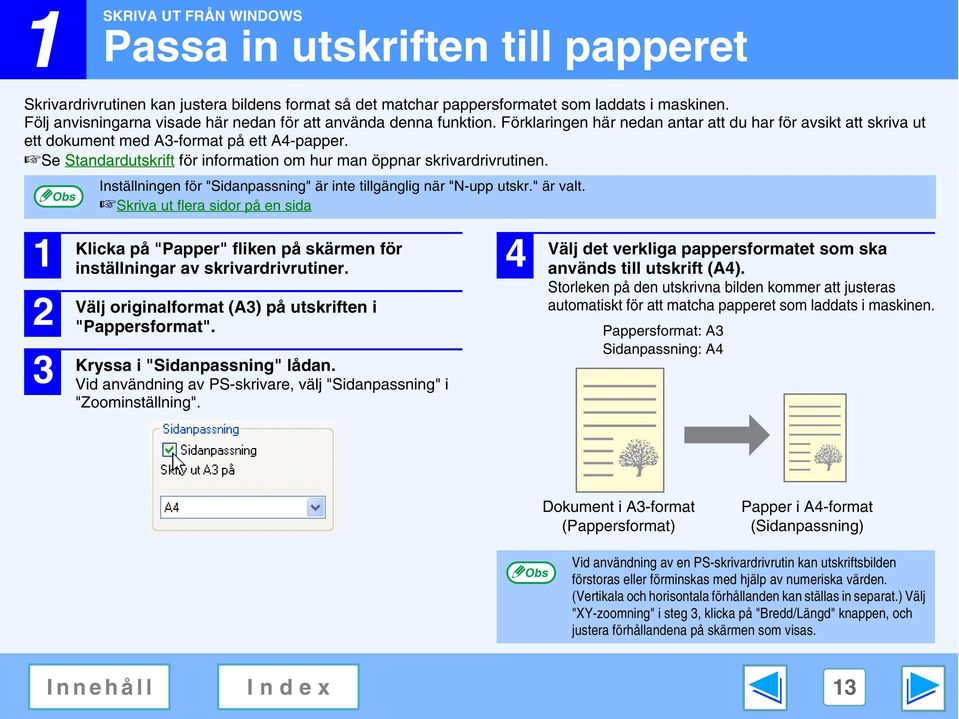 1

SKRIVA UT FRÅN WINDOWS

Passa in utskriften till papperet

Skrivardrivrutinen kan justera bildens format så det matchar pappersformatet som laddats i maskinen.
Följ anvisningarna visade här nedan för att använda denna funktion. Förklaringen här nedan antar att du har för avsikt att skriva ut ett dokument med A3-format på ett A4-papper.
☞Se Standardutskrift för information om hur man öppnar skrivardrivrutinen.

Obs
Inställningen för "Sidanpassning" är inte tillgänglig när "N-upp utskr." är valt.
☞Skriva ut flera sidor på en sida

1 Klicka på "Papper" fliken på skärmen för inställningar av skrivardrivrutiner.

2 Välj originalformat (A3) på utskriften i "Pappersformat".

3 Kryssa i "Sidanpassning" lådan.
Vid användning av PS-skrivare, välj "Sidanpassning" i "Zoominställning".

Sidanpassning
Sidanpassning
Skriv ut A3 på
A4

4 Välj det verkliga pappersformatet som ska används till utskrift (A4).
Storleken på den utskrivna bilden kommer att justeras automatiskt för att matcha papperet som laddats i maskinen.

Pappersformat: A3
Sidanpassning: A4

Dokument i A3-format
(Pappersformat)

Papper i A4-format
(Sidanpassning)

Obs
Vid användning av en PS-skrivardrivrutin kan utskriftsbilden förstoras eller förminskas med hjälp av numeriska värden. (Vertikala och horisontala förhållanden kan ställas in separat.) Välj "XY-zoomning" i steg 3, klicka på "Bredd/Längd" knappen, och justera förhållandena på skärmen som visas.

Innehåll
Index
13